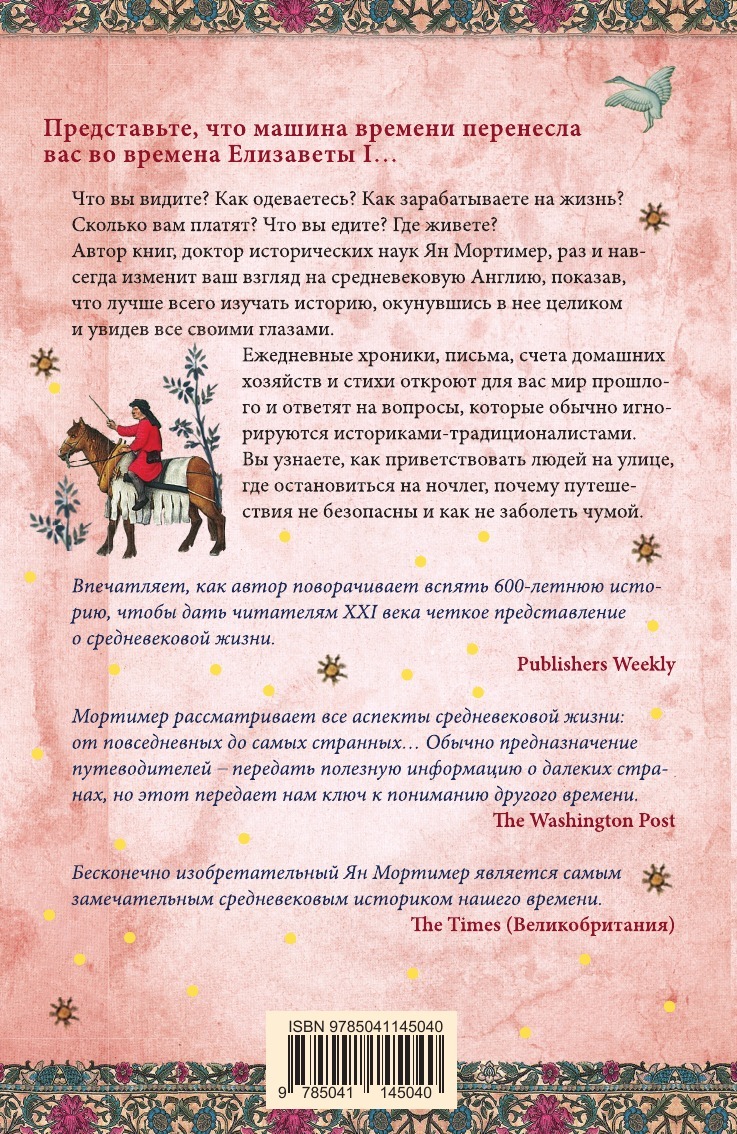 Представьте, что машина времени перенесла вас во времена Елизаветы I…

Что вы видите? Как одеваетесь? Как зарабатываете на жизнь? Сколько вам платят? Что вы едите? Где живете?
Автор книг, доктор исторических наук Ян Мортимер, раз и навсегда изменит ваш взгляд на средневековую Англию, показав, что лучше всего изучать историю, окунувшись в нее целиком и увидев все своими глазами.

Ежедневные хроники, письма, счета домашних хозяйств и стихи откроют для вас мир прошлого и ответят на вопросы, которые обычно игнорируются историками-традиционалистами.
Вы узнаете, как приветствовать людей на улице, где остановиться на ночлег, почему путешествия не безопасны и как не заболеть чумой.

Впечатляет, как автор поворачивает вспять 600-летнюю историю, чтобы дать читателям XXI века четкое представление о средневековой жизни.
Publishers Weekly

Мортимер рассматривает все аспекты средневековой жизни: от повседневных до самых странных… Обычно предназначение путеводителей – передать полезную информацию о далеких странах, но этот передает нам ключ к пониманию другого времени.
The Washington Post

Бесконечно изобретательный Ян Мортимер является самым замечательным средневековым историком нашего времени.
The Times (Великобритания)

ISBN 9785041145040
9 785041 145040